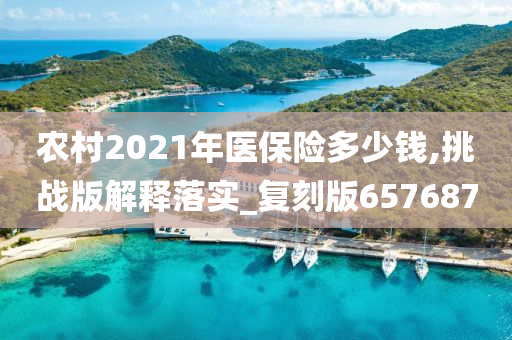 农村2021年医保险多少钱,挑战版解释落实_复刻版657687